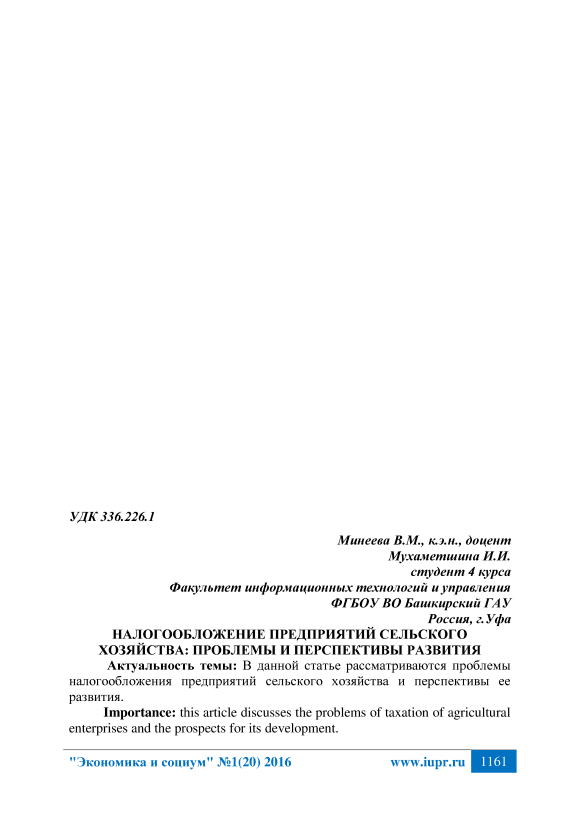 УДК 336.226.1

Минеева В.М., к.э.н., доцент
Мухаметшина И.И.
студент 4 курса
Факультет информационных технологий и управления
ФГБОУ ВО Башкирский ГАУ
Россия, г.Уфа

НАЛОГООБЛОЖЕНИЕ ПРЕДПРИЯТИЙ СЕЛЬСКОГО ХОЗЯЙСТВА: ПРОБЛЕМЫ И ПЕРСПЕКТИВЫ РАЗВИТИЯ

Актуальность темы: В данной статье рассматриваются проблемы налогообложения предприятий сельского хозяйства и перспективы ее развития.

Importance: this article discusses the problems of taxation of agricultural enterprises and the prospects for its development.

"Экономика и социум" №1(20) 2016 www.iupr.ru 1161